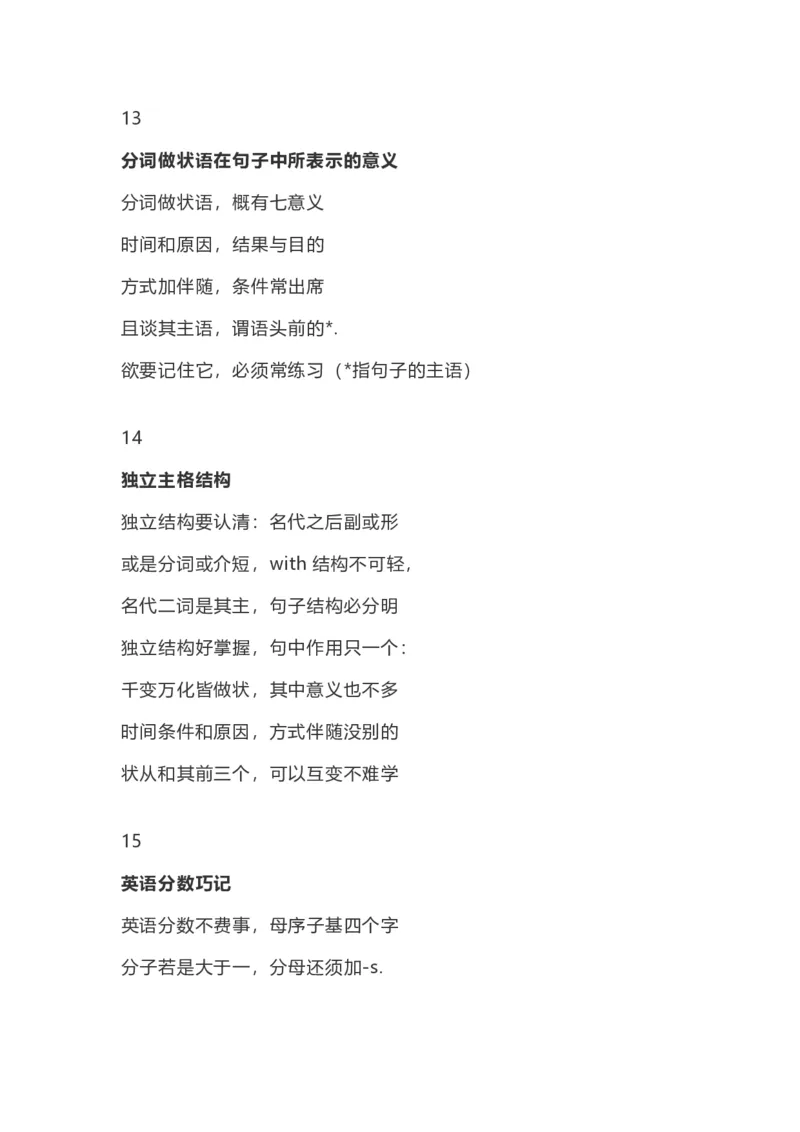 13

分词做状语在句子中所表示的意义

分词做状语，概有七意义

时间和原因，结果与目的

方式加伴随，条件常出席

且谈其主语，谓语头前的*.

欲要记住它，必须常练习（*指句子的主语）

14

独立主格结构

独立结构要认清：名代之后副或形

或是分词或介短，with结构不可轻，

名代二词是其主，句子结构必分明

独立结构好掌握，句中作用只一个：

千变万化皆做状，其中意义也不多

时间条件和原因，方式伴随没别的

状从和其前三个，可以互变不难学

15

英语分数巧记

英语分数不费事，母序子基四个字

分子若是大于一，分母还须加-s.